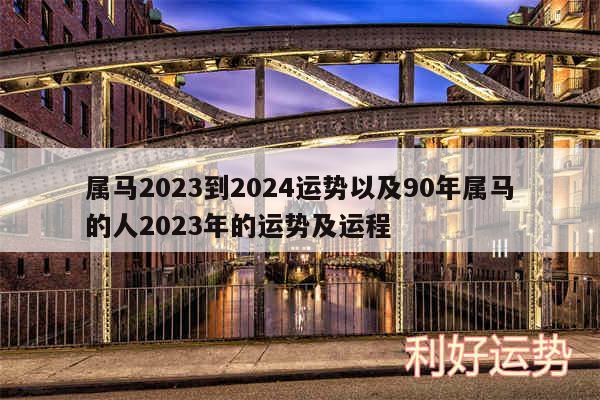 属马2023到2024运势以及90年属马的人2023年的运势及运程

利好运势